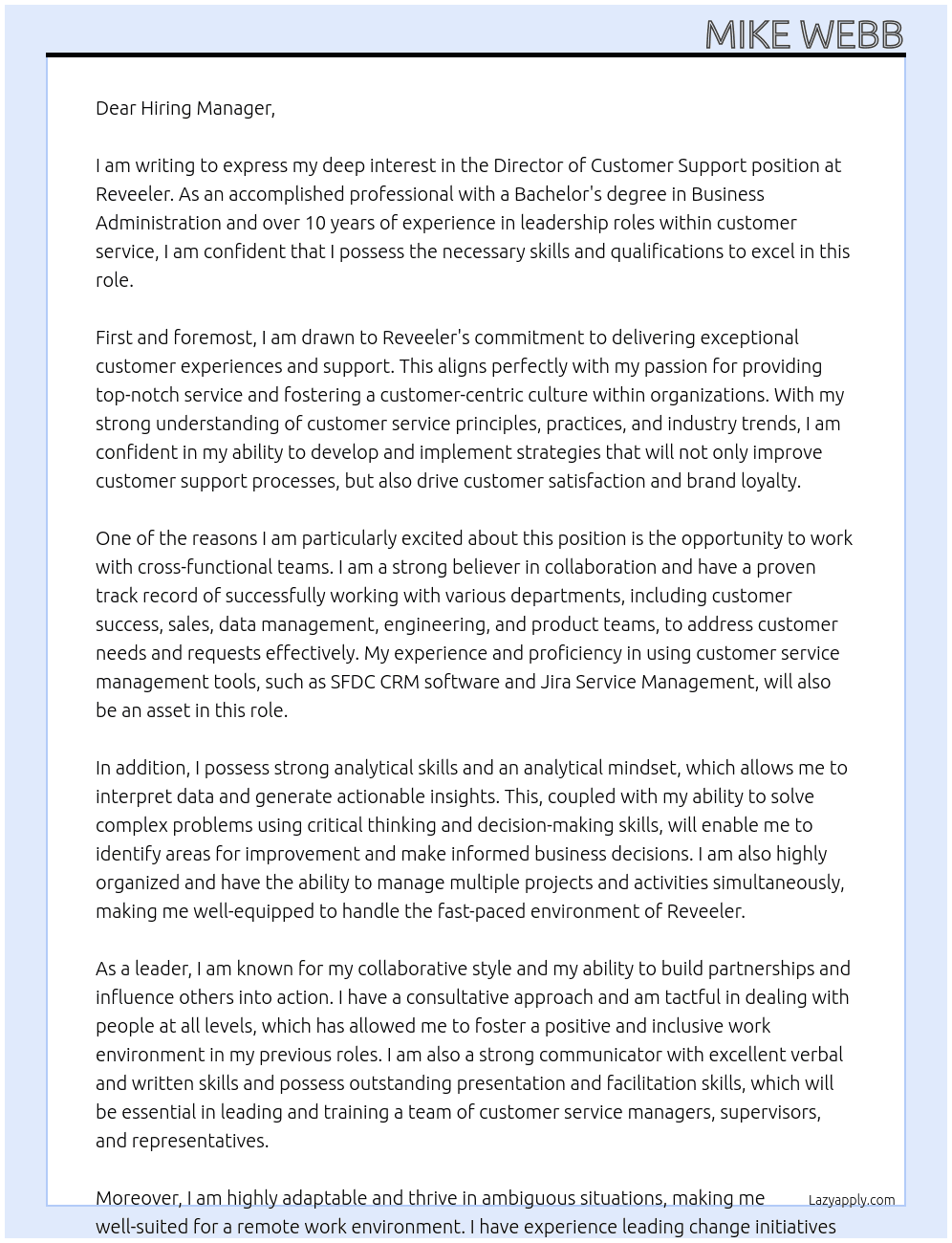 MIKE WEBB

Dear Hiring Manager,

I am writing to express my deep interest in the Director of Customer Support position at Reveeler. As an accomplished professional with a Bachelor's degree in Business Administration and over 10 years of experience in leadership roles within customer service, I am confident that I possess the necessary skills and qualifications to excel in this role.

First and foremost, I am drawn to Reveeler's commitment to delivering exceptional customer experiences and support. This aligns perfectly with my passion for providing top-notch service and fostering a customer-centric culture within organizations. With my strong understanding of customer service principles, practices, and industry trends, I am confident in my ability to develop and implement strategies that will not only improve customer support processes, but also drive customer satisfaction and brand loyalty.

One of the reasons I am particularly excited about this position is the opportunity to work with cross-functional teams. I am a strong believer in collaboration and have a proven track record of successfully working with various departments, including customer success, sales, data management, engineering, and product teams, to address customer needs and requests effectively. My experience and proficiency in using customer service management tools, such as SFDC CRM software and Jira Service Management, will also be an asset in this role.

In addition, I possess strong analytical skills and an analytical mindset, which allows me to interpret data and generate actionable insights. This, coupled with my ability to solve complex problems using critical thinking and decision-making skills, will enable me to identify areas for improvement and make informed business decisions. I am also highly organized and have the ability to manage multiple projects and activities simultaneously, making me well-equipped to handle the fast-paced environment of Reveeler.

As a leader, I am known for my collaborative style and my ability to build partnerships and influence others into action. I have a consultative approach and am tactful in dealing with people at all levels, which has allowed me to foster a positive and inclusive work environment in my previous roles. I am also a strong communicator with excellent verbal and written skills and possess outstanding presentation and facilitation skills, which will be essential in leading and training a team of customer service managers, supervisors, and representatives.

Moreover, I am highly adaptable and thrive in ambiguous situations, making me well-suited for a remote work environment. I have experience leading change initiatives

Lazyapply.com